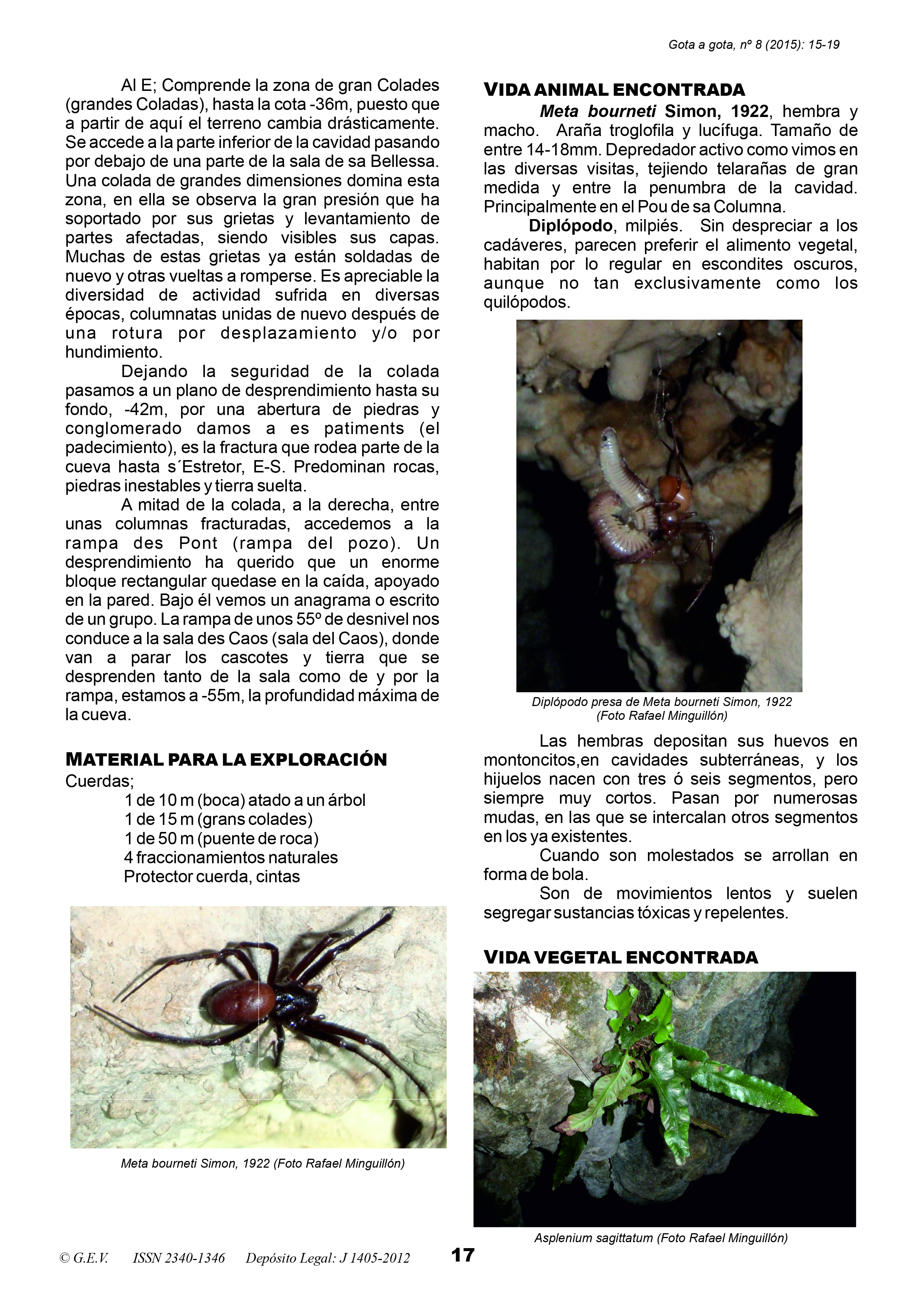 Gota a gota, nº 8 (2015): 15-19

Al E; Comprende la zona de gran Colades (grandes Coladas), hasta la cota -36m, puesto que a partir de aquí el terreno cambia drásticamente. Se accede a la parte inferior de la cavidad pasando por debajo de una parte de la sala de sa Bellessa. Una colada de grandes dimensiones domina esta zona, en ella se observa la gran presión que ha soportado por sus grietas y levantamiento de partes afectadas, siendo visibles sus capas. Muchas de estas grietas ya están soldadas de nuevo y otras vueltas a romperse. Es apreciable la diversidad de actividad sufrida en diversas épocas, columnatas unidas de nuevo después de una rotura por desplazamiento y/o por hundimiento.

Dejando la seguridad de la colada pasamos a un plano de desprendimiento hasta su fondo, -42m, por una abertura de piedras y conglomerado damos a es patiments (el padecimiento), es la fractura que rodea parte de la cueva hasta s´Estretor, E-S. Predominan rocas, piedras inestables y tierra suelta.

A mitad de la colada, a la derecha, entre unas columnas fracturadas, accedemos a la rampa des Pont (rampa del pozo). Un desprendimiento ha querido que un enorme bloque rectangular quedase en la caída, apoyado en la pared. Bajo él vemos un anagrama o escrito de un grupo. La rampa de unos 55º de desnivel nos conduce a la sala des Caos (sala del Caos), donde van a parar los cascotes y tierra que se desprenden tanto de la sala como de y por la rampa, estamos a -55m, la profundidad máxima de la cueva.

MATERIAL PARA LA EXPLORACIÓN
Cuerdas;
1 de 10 m (boca) atado a un árbol
1 de 15 m (grans colades)
1 de 50 m (puente de roca)
4 fraccionamientos naturales
Protector cuerda, cintas

Meta bourneti Simon, 1922 (Foto Rafael Minguillón)

VIDA ANIMAL ENCONTRADA
Meta bourneti Simon, 1922, hembra y macho. Araña troglofila y lucífuga. Tamaño de entre 14-18mm. Depredador activo como vimos en las diversas visitas, tejiendo telarañas de gran medida y entre la penumbra de la cavidad. Principalmente en el Pou de sa Columna.

Diplópodo, milpiés. Sin despreciar a los cadáveres, parecen preferir el alimento vegetal, habitan por lo regular en escondites oscuros, aunque no tan exclusivamente como los quilópodos.

Diplópodo presa de Meta bourneti Simon, 1922 (Foto Rafael Minguillón)

Las hembras depositan sus huevos en montoncitos,en cavidades subterráneas, y los hijuelos nacen con tres ó seis segmentos, pero siempre muy cortos. Pasan por numerosas mudas, en las que se intercalan otros segmentos en los ya existentes.

Cuando son molestados se arrollan en forma de bola.

Son de movimientos lentos y suelen segregar sustancias tóxicas y repelentes.

VIDA VEGETAL ENCONTRADA

Asplenium sagittatum (Foto Rafael Minguillón)

© G.E.V. ISSN 2340-1346 Depósito Legal: J 1405-2012 17